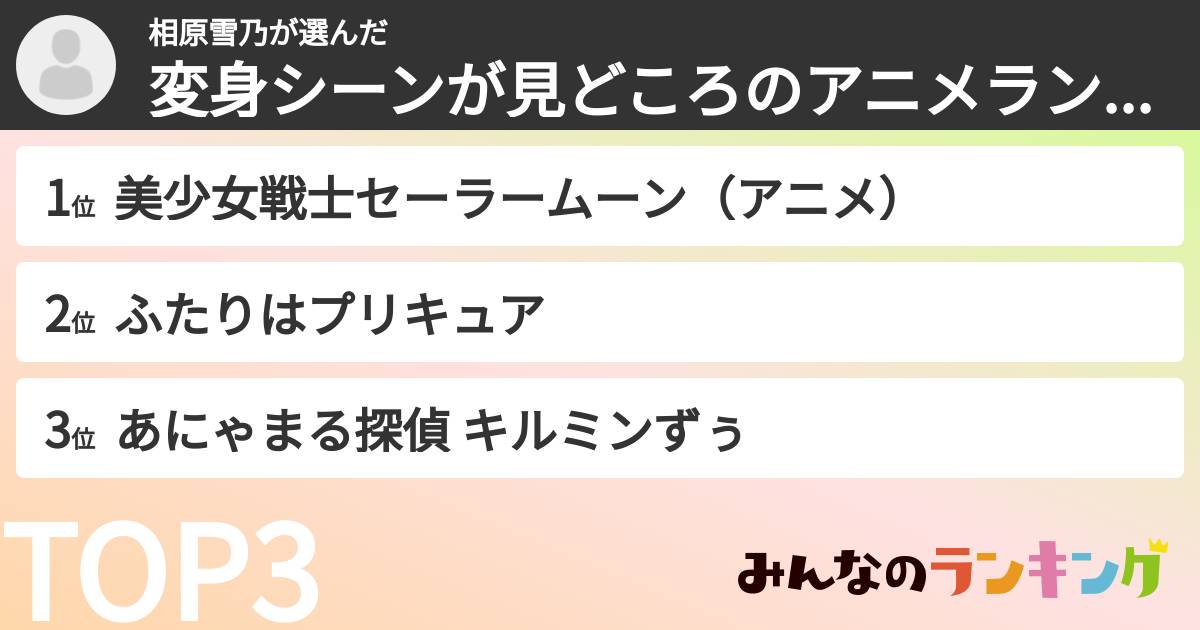 相原雪乃が選んだ
変身シーンが見どころのアニメラン...

1位 美少女戦士セーラームーン（アニメ）

2位 ふたりはプリキュア

3位 あにゃまる探偵 キルミンずぅ

TOP3

みんなのランキング